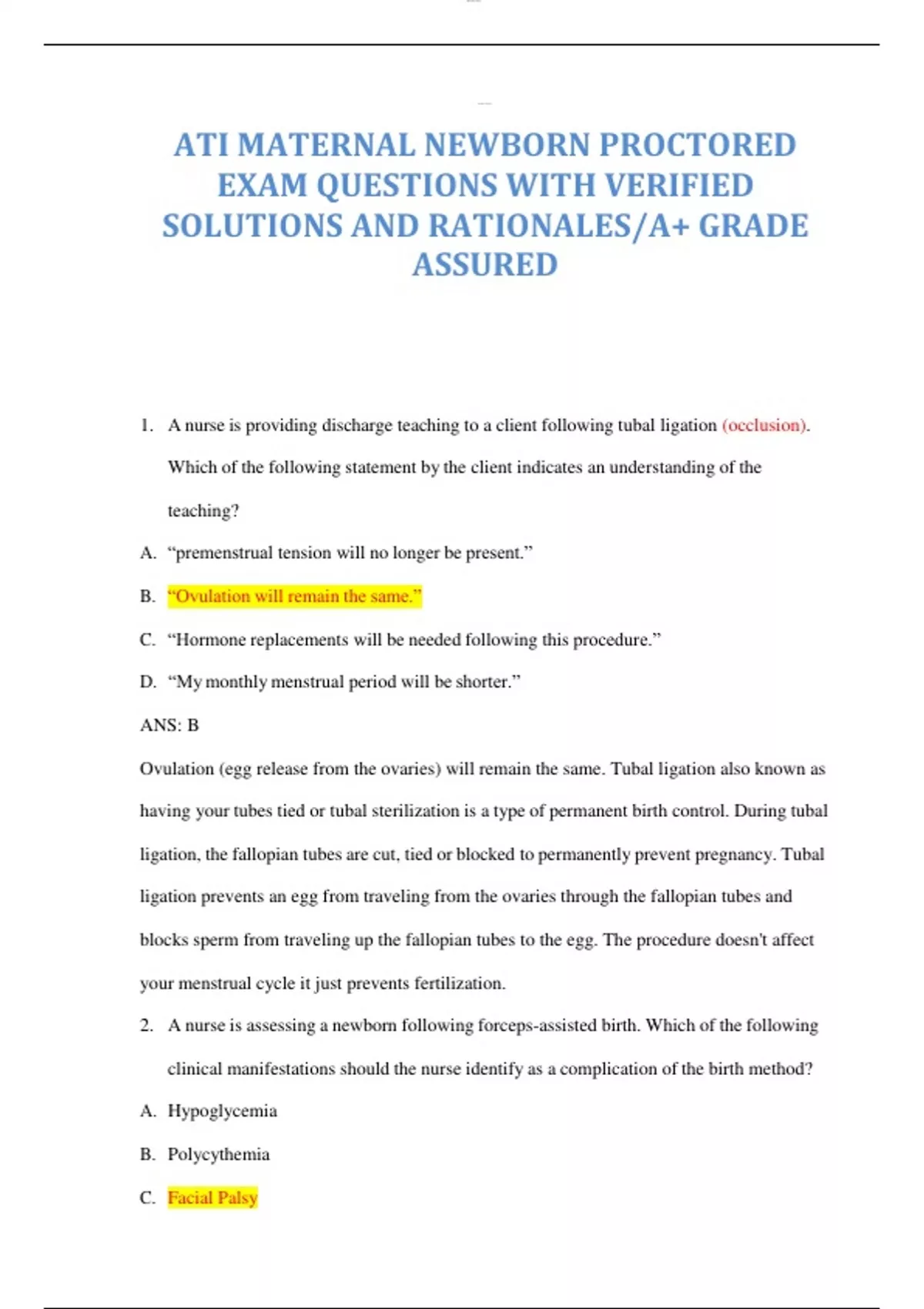 ATI MATERNAL NEWBORN PROCTORED EXAM QUESTIONS WITH VERIFIED SOLUTIONS AND RATIONALES/A+ GRADE ASSURED

1. A nurse is providing discharge teaching to a client following tubal ligation (occlusion). Which of the following statement by the client indicates an understanding of the teaching?

A. “premenstrual tension will no longer be present.”

B. “Ovulation will remain the same.”

C. “Hormone replacements will be needed following this procedure.”

D. “My monthly menstrual period will be shorter.”

ANS: B

Ovulation (egg release from the ovaries) will remain the same. Tubal ligation also known as having your tubes tied or tubal sterilization is a type of permanent birth control. During tubal ligation, the fallopian tubes are cut, tied or blocked to permanently prevent pregnancy. Tubal ligation prevents an egg from traveling from the ovaries through the fallopian tubes and blocks sperm from traveling up the fallopian tubes to the egg. The procedure doesn't affect your menstrual cycle it just prevents fertilization.

2. A nurse is assessing a newborn following forceps-assisted birth. Which of the following clinical manifestations should the nurse identify as a complication of the birth method?

A. Hypoglycemia

B. Polycythemia

C. Facial Palsy